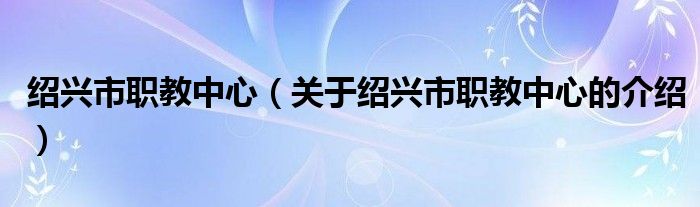 绍兴市职教中心（关于绍兴市职教中心的介绍）